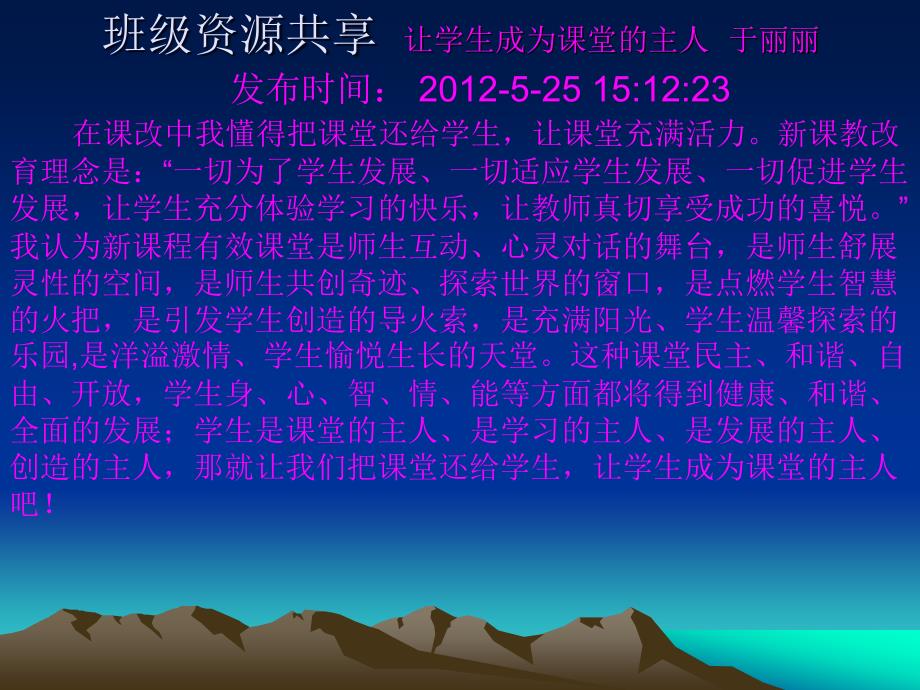 班级资源共享 让学生成为课堂的主人 于丽丽

发布时间： 2012-5-25 15:12:23

在课改中我懂得把课堂还给学生，让课堂充满活力。新课教改育理念是：“一切为了学生发展、一切适应学生发展、一切促进学生发展，让学生充分体验学习的快乐，让教师真切享受成功的喜悦。”我认为新课程有效课堂是师生互动、心灵对话的舞台，是师生舒展灵性的空间，是师生共创奇迹、探索世界的窗口，是点燃学生智慧的火把，是引发学生创造的导火索，是充满阳光、学生温馨探索的乐园,是洋溢激情、学生愉悦生长的天堂。这种课堂民主、和谐、自由、开放，学生身、心、智、情、能等方面都将得到健康、和谐、全面的发展；学生是课堂的主人、是学习的主人、是发展的主人、创造的主人，那就让我们把课堂还给学生，让学生成为课堂的主人吧！